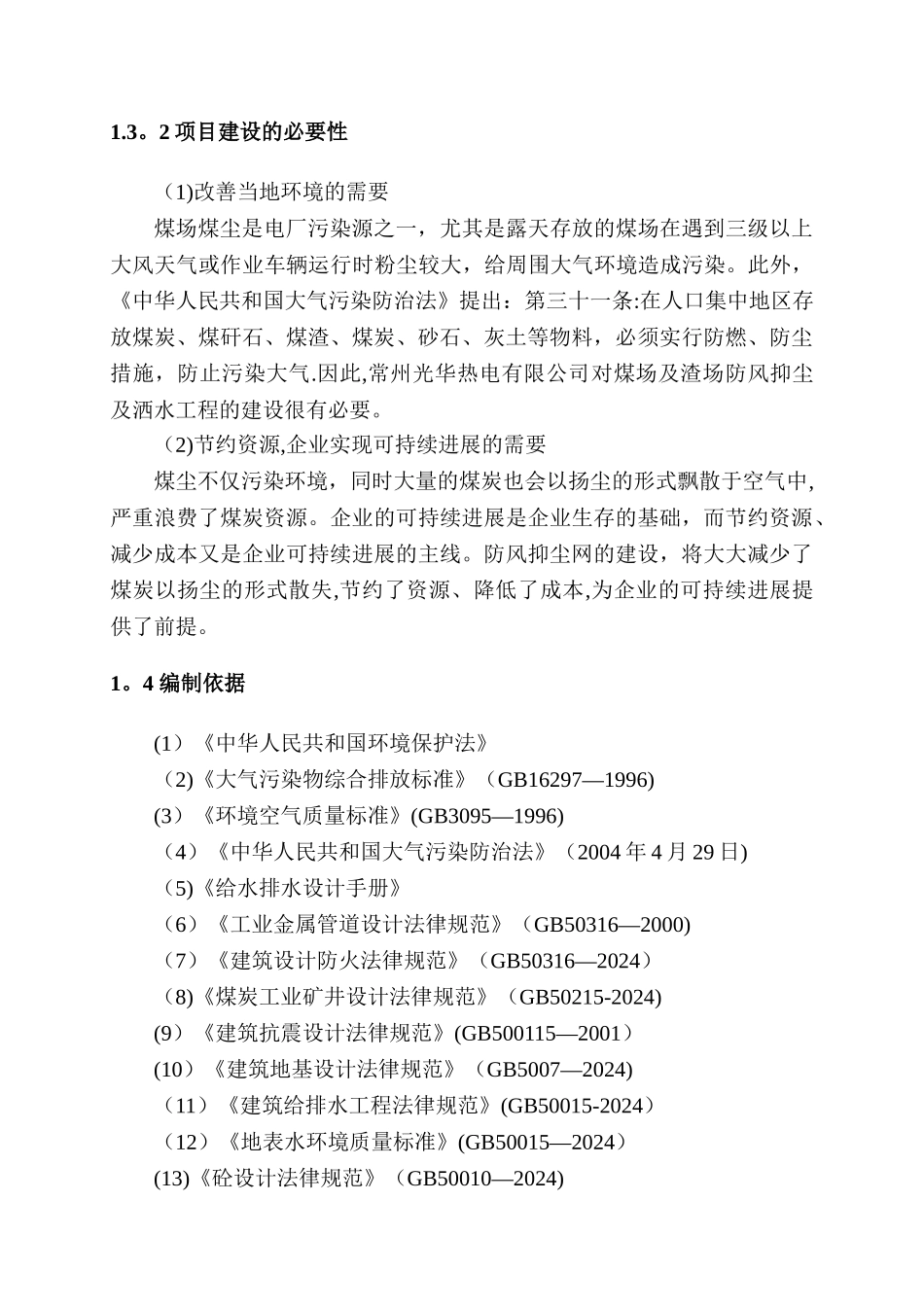 1.3。2 项目建设的必要性

(1)改善当地环境的需要

煤场煤尘是电厂污染源之一，尤其是露天存放的煤场在遇到三级以上大风天气或作业车辆运行时粉尘较大，给周围大气环境造成污染。此外，《中华人民共和国大气污染防治法》提出：第三十一条:在人口集中地区存放煤炭、煤矸石、煤渣、煤炭、砂石、灰土等物料，必须实行防燃、防尘措施，防止污染大气.因此,常州光华热电有限公司对煤场及渣场防风抑尘及洒水工程的建设很有必要。

(2)节约资源,企业实现可持续进展的需要

煤尘不仅污染环境，同时大量的煤炭也会以扬尘的形式飘散于空气中,严重浪费了煤炭资源。企业的可持续进展是企业生存的基础，而节约资源、减少成本又是企业可持续进展的主线。防风抑尘网的建设，将大大减少了煤炭以扬尘的形式散失,节约了资源、降低了成本,为企业的可持续进展提供了前提。

1。4 编制依据

(1）《中华人民共和国环境保护法》
（2)《大气污染物综合排放标准》（GB16297—1996)
(3）《环境空气质量标准》(GB3095—1996)
（4）《中华人民共和国大气污染防治法》（2004 年 4 月 29 日)
（5)《给水排水设计手册》
（6）《工业金属管道设计法律规范》（GB50316—2000)
（7）《建筑设计防火法律规范》（GB50316—2024）
（8)《煤炭工业矿井设计法律规范》（GB50215-2024)
(9）《建筑抗震设计法律规范》(GB500115—2001）
(10）《建筑地基设计法律规范》（GB5007—2024)
（11）《建筑给排水工程法律规范》(GB50015-2024）
（12）《地表水环境质量标准》(GB50015—2024）
(13)《砼设计法律规范》（GB50010—2024)